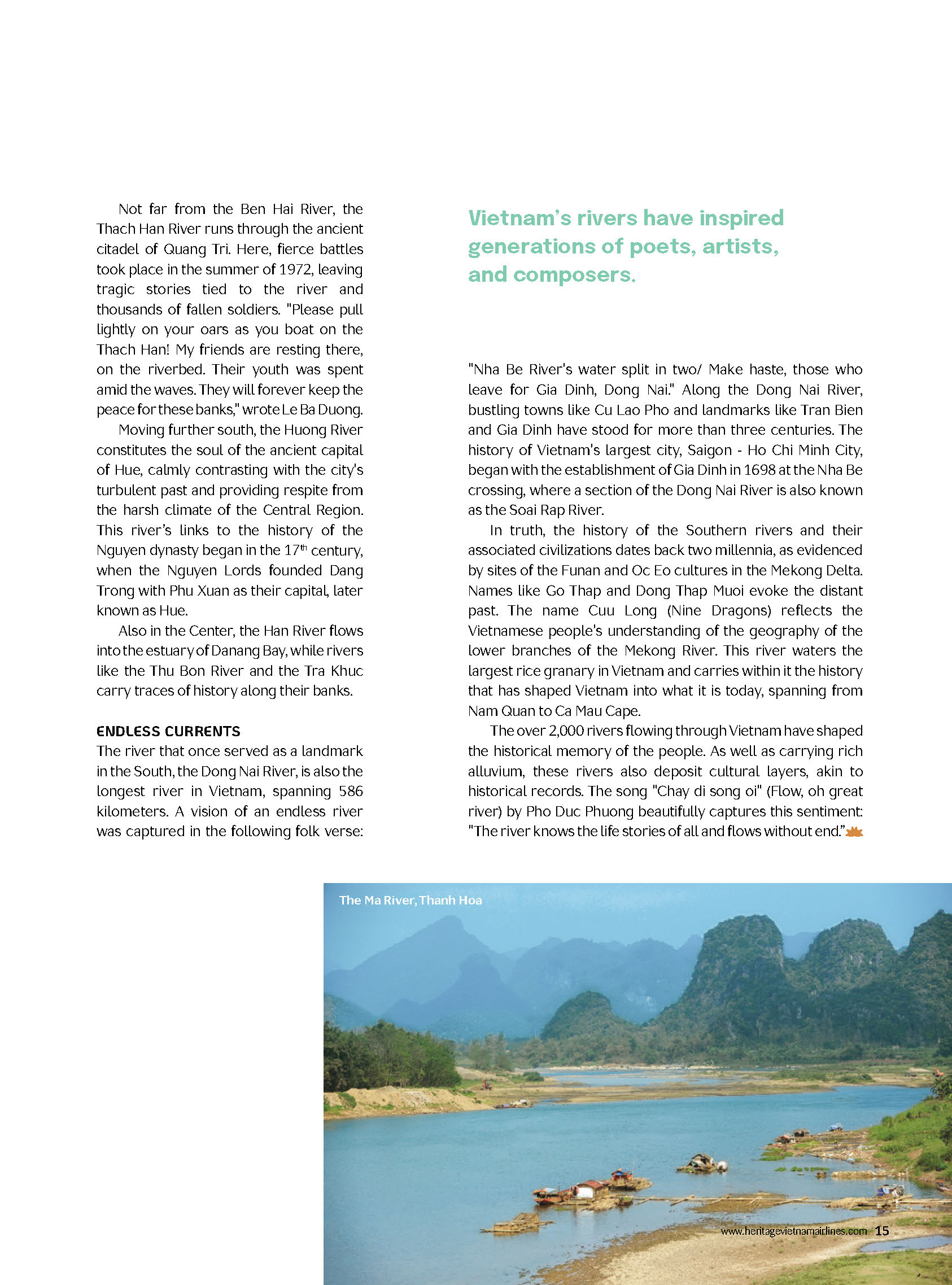 Not far from the Ben Hai River, the Thach Han River runs through the ancient citadel of Quang Tri. Here, fierce battles took place in the summer of 1972, leaving tragic stories tied to the river and thousands of fallen soldiers. "Please pull lightly on your oars as you boat on the Thach Han! My friends are resting there, on the riverbed. Their youth was spent amid the waves. They will forever keep the peace for these banks," wrote Le Ba Duong.

Moving further south, the Huong River constitutes the soul of the ancient capital of Hue, calmly contrasting with the city's turbulent past and providing respite from the harsh climate of the Central Region. This river's links to the history of the Nguyen dynasty began in the 17$^{th}$ century, when the Nguyen Lords founded Dang Trong with Phu Xuan as their capital, later known as Hue.

Also in the Center, the Han River flows into the estuary of Danang Bay, while rivers like the Thu Bon River and the Tra Khuc carry traces of history along their banks.

ENDLESS CURRENTS

The river that once served as a landmark in the South, the Dong Nai River, is also the longest river in Vietnam, spanning 586 kilometers. A vision of an endless river was captured in the following folk verse:

Vietnam's rivers have inspired generations of poets, artists, and composers.

"Nha Be River's water split in two/ Make haste, those who leave for Gia Dinh, Dong Nai." Along the Dong Nai River, bustling towns like Cu Lao Pho and landmarks like Tran Bien and Gia Dinh have stood for more than three centuries. The history of Vietnam's largest city, Saigon - Ho Chi Minh City, began with the establishment of Gia Dinh in 1698 at the Nha Be crossing, where a section of the Dong Nai River is also known as the Soai Rap River.

In truth, the history of the Southern rivers and their associated civilizations dates back two millennia, as evidenced by sites of the Funan and Oc Eo cultures in the Mekong Delta. Names like Go Thap and Dong Thap Muoi evoke the distant past. The name Cuu Long (Nine Dragons) reflects the Vietnamese people's understanding of the geography of the lower branches of the Mekong River. This river waters the largest rice granary in Vietnam and carries within it the history that has shaped Vietnam into what it is today, spanning from Nam Quan to Ca Mau Cape.

The over 2,000 rivers flowing through Vietnam have shaped the historical memory of the people. As well as carrying rich alluvium, these rivers also deposit cultural layers, akin to historical records. The song "Chay di song oi" (Flow, oh great river) by Pho Duc Phuong beautifully captures this sentiment: "The river knows the life stories of all and flows without end."

The Ma River, Thanh Hoa

www.heritagevietnamairlines.com 15